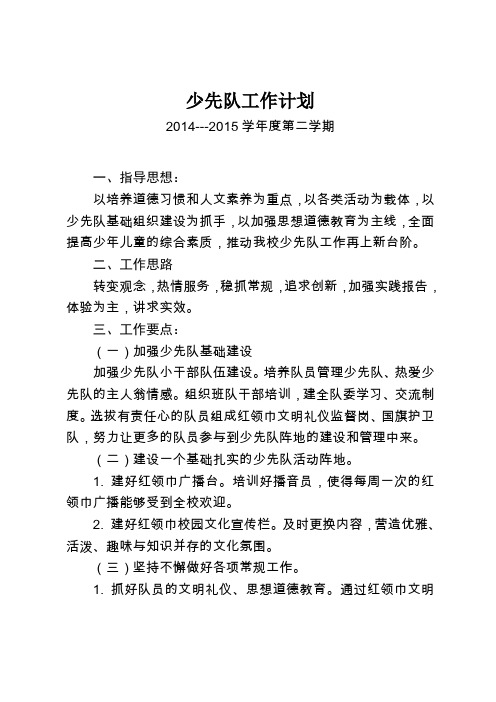 少先队工作计划

2014---2015 学年度第二学期

一、指导思想：

以培养道德习惯和人文素养为重点，以各类活动为载体，以少先队基础组织建设为抓手，以加强思想道德教育为主线，全面提高少年儿童的综合素质，推动我校少先队工作再上新台阶。

二、工作思路

转变观念，热情服务，稳抓常规，追求创新，加强实践报告，体验为主，讲求实效。

三、工作要点：

（一）加强少先队基础建设

加强少先队小干部队伍建设。培养队员管理少先队、热爱少先队的主人翁情感。组织班队干部培训，建全队委学习、交流制度。选拔有责任心的队员组成红领巾文明礼仪监督岗、国旗护卫队，努力让更多的队员参与到少先队阵地的建设和管理中来。

（二）建设一个基础扎实的少先队活动阵地。

1. 建好红领巾广播台。培训好播音员，使得每周一次的红领巾广播能够受到全校欢迎。

2. 建好红领巾校园文化宣传栏。及时更换内容，营造优雅、活泼、趣味与知识并存的文化氛围。

（三）坚持不懈做好各项常规工作。

1. 抓好队员的文明礼仪、思想道德教育。通过红领巾文明